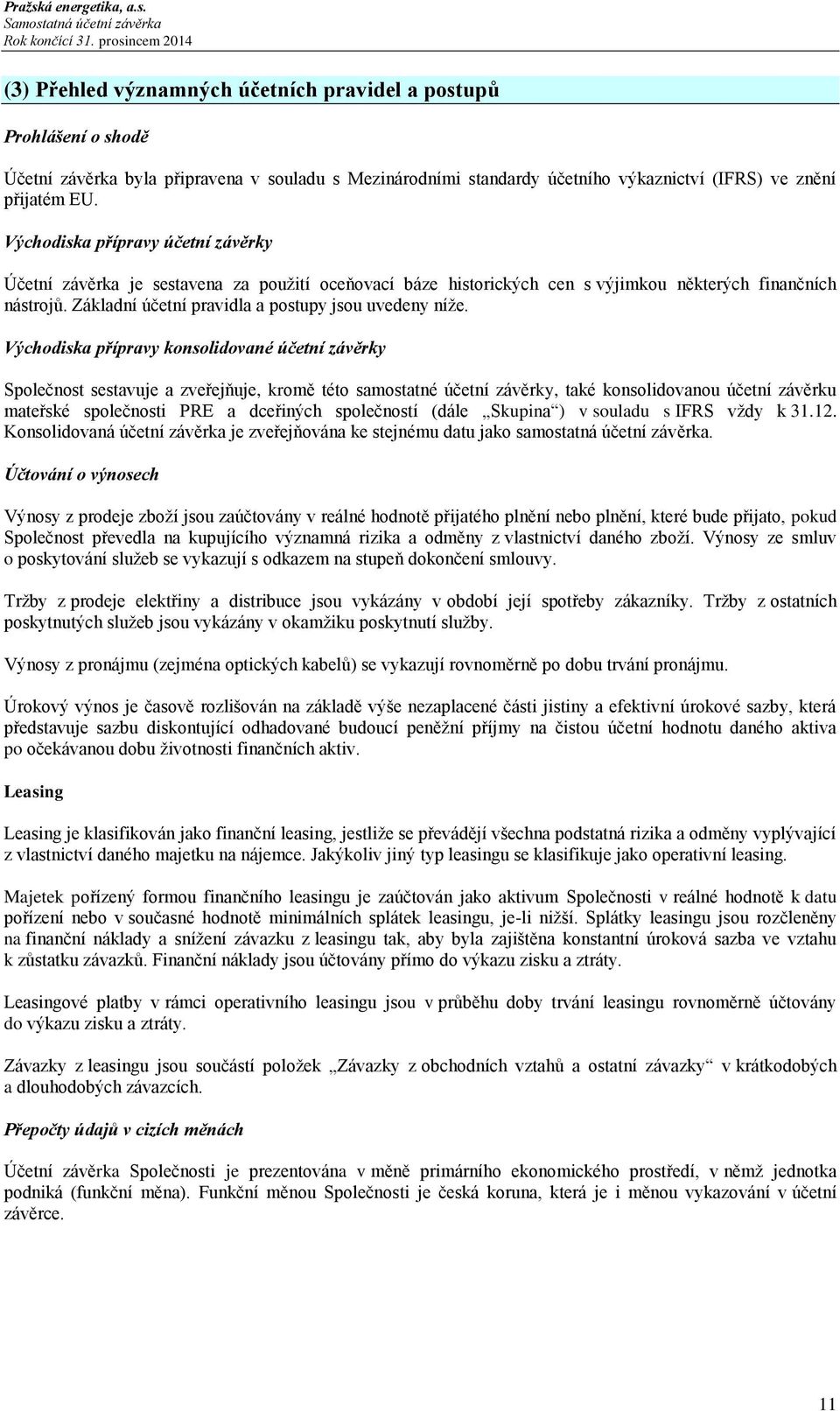 Pražská energetika, a.s.
Samostatná účetní závěrka
Rok končící 31. prosincem 2014

(3) Přehled významných účetních pravidel a postupů

Prohlášení o shodě

Účetní závěrka byla připravena v souladu s Mezinárodními standardy účetního výkaznictví (IFRS) ve znění přijatém EU.

Východiska přípravy účetní závěrky

Účetní závěrka je sestavena za použití oceňovací báze historických cen s výjimkou některých finančních nástrojů. Základní účetní pravidla a postupy jsou uvedeny níže.

Východiska přípravy konsolidované účetní závěrky

Společnost sestavuje a zveřejňuje, kromě této samostatné účetní závěrky, také konsolidovanou účetní závěrku mateřské společnosti PRE a dceřiných společností (dále „Skupina“) v souladu s IFRS vždy k 31.12. Konsolidovaná účetní závěrka je zveřejňována ke stejnému datu jako samostatná účetní závěrka.

Účtování o výnosech

Výnosy z prodeje zboží jsou zaúčtovány v reálné hodnotě přijatého plnění nebo plnění, které bude přijato, pokud Společnost převedla na kupujícího významná rizika a odměny z vlastnictví daného zboží. Výnosy ze smluv o poskytování služeb se vykazují s odkazem na stupeň dokončení smlouvy.

Tržby z prodeje elektřiny a distribuce jsou vykázány v období její spotřeby zákazníky. Tržby z ostatních poskytnutých služeb jsou vykázány v okamžiku poskytnutí služby.

Výnosy z pronájmu (zejména optických kabelů) se vykazují rovnoměrně po dobu trvání pronájmu.

Úrokový výnos je časově rozlišován na základě výše nezaplacené části jistiny a efektivní úrokové sazby, která představuje sazbu diskontující odhadované budoucí peněžní příjmy na čistou účetní hodnotu daného aktiva po očekávanou dobu životnosti finančních aktiv.

Leasing

Leasing je klasifikován jako finanční leasing, jestliže se převádějí všechna podstatná rizika a odměny vyplývající z vlastnictví daného majetku na nájemce. Jakýkoliv jiný typ leasingu se klasifikuje jako operativní leasing.

Majetek pořízený formou finančního leasingu je zaúčtován jako aktivum Společnosti v reálné hodnotě k datu pořízení nebo v současné hodnotě minimálních splátek leasingu, je-li nižší. Splátky leasingu jsou rozčleněny na finanční náklady a snížení závazku z leasingu tak, aby byla zajištěna konstantní úroková sazba ve vztahu k zůstatku závazků. Finanční náklady jsou účtovány přímo do výkazu zisku a ztráty.

Leasingové platby v rámci operativního leasingu jsou v průběhu doby trvání leasingu rovnoměrně účtovány do výkazu zisku a ztráty.

Závazky z leasingu jsou součástí položek „Závazky z obchodních vztahů a ostatní závazky“ v krátkodobých a dlouhodobých závazcích.

Přepočty údajů v cizích měnách

Účetní závěrka Společnosti je prezentována v měně primárního ekonomického prostředí, v němž jednotka podniká (funkční měna). Funkční měnou Společnosti je česká koruna, která je i měnou vykazování v účetní závěrce.

11